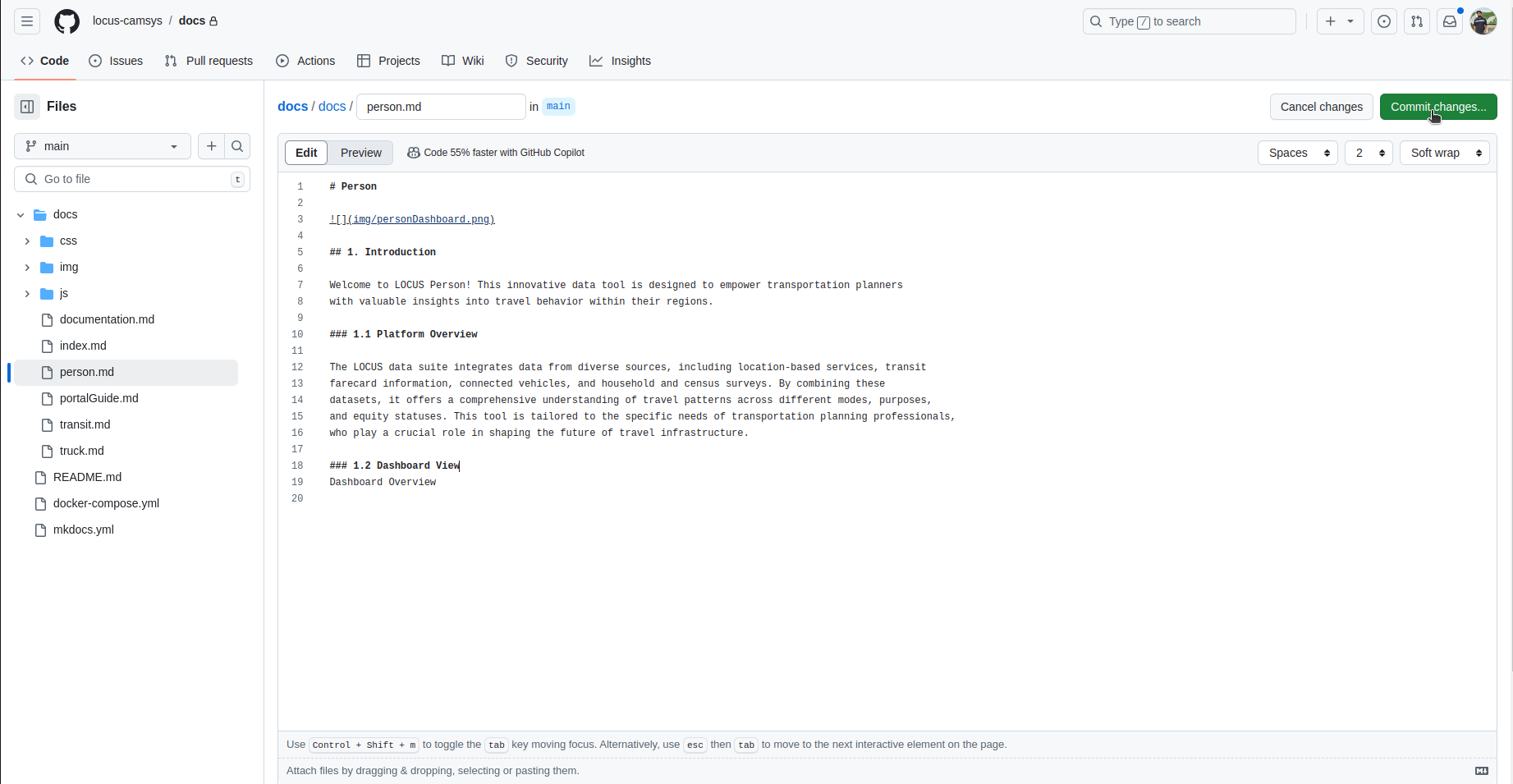 locus-camsys / docs

Type / to search

Code Issues Pull requests Actions Projects Wiki Security Insights

Files

main

Go to file t

docs
css
img
js
documentation.md
index.md
person.md
portalGuide.md
transit.md
truck.md
README.md
docker-compose.yml
mkdocs.yml

docs / docs / person.md in main

Cancel changes Commit changes...

Edit Preview Code 55% faster with GitHub Copilot

Spaces 2 Soft wrap

1 # Person
2
3 ![](img/personDashboard.png)
4
5 ## 1. Introduction
6
7 Welcome to LOCUS Person! This innovative data tool is designed to empower transportation planners
8 with valuable insights into travel behavior within their regions.
9
10 ### 1.1 Platform Overview
11
12 The LOCUS data suite integrates data from diverse sources, including location-based services, transit
13 farecard information, connected vehicles, and household and census surveys. By combining these
14 datasets, it offers a comprehensive understanding of travel patterns across different modes, purposes,
15 and equity statuses. This tool is tailored to the specific needs of transportation planning professionals,
16 who play a crucial role in shaping the future of travel infrastructure.
17
18 ### 1.2 Dashboard View
19 Dashboard Overview
20

Use Control + Shift + m to toggle the tab key moving focus. Alternatively, use esc then tab to move to the next interactive element on the page.

Attach files by dragging & dropping, selecting or pasting them.